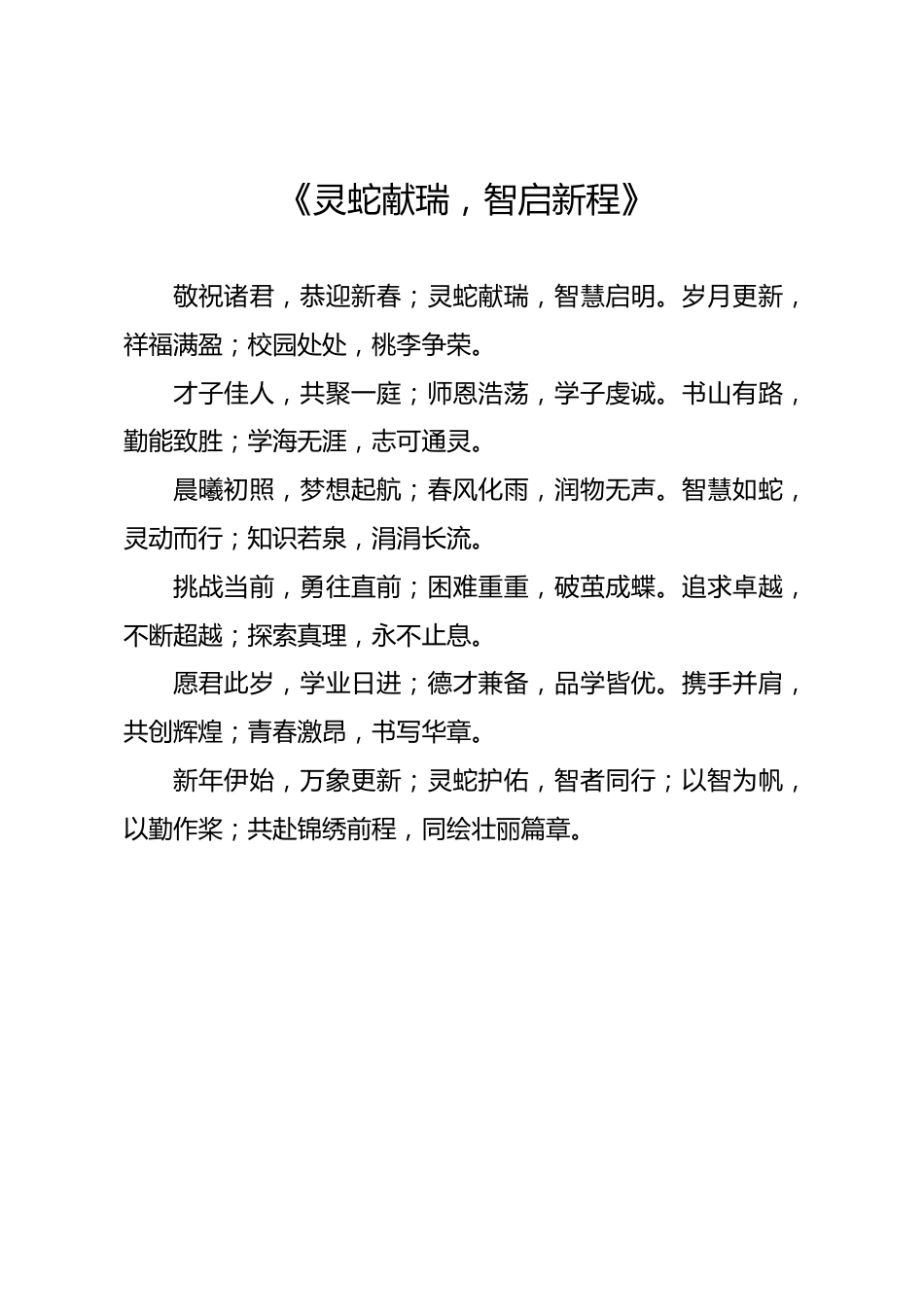 《灵蛇献瑞，智启新程》

敬祝诸君，恭迎新春；灵蛇献瑞，智慧启明。岁月更新，祥福满盈；校园处处，桃李争荣。

才子佳人，共聚一庭；师恩浩荡，学子虔诚。书山有路，勤能致胜；学海无涯，志可通灵。

晨曦初照，梦想起航；春风化雨，润物无声。智慧如蛇，灵动而行；知识若泉，涓涓长流。

挑战当前，勇往直前；困难重重，破茧成蝶。追求卓越，不断超越；探索真理，永不止息。

愿君此岁，学业日进；德才兼备，品学皆优。携手并肩，共创辉煌；青春激昂，书写华章。

新年伊始，万象更新；灵蛇护佑，智者同行；以智为帆，以勤作桨；共赴锦绣前程，同绘壮丽篇章。